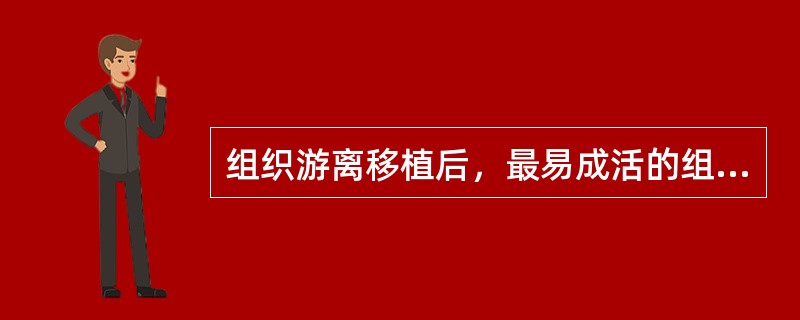 组织游离移植后，最易成活的组...